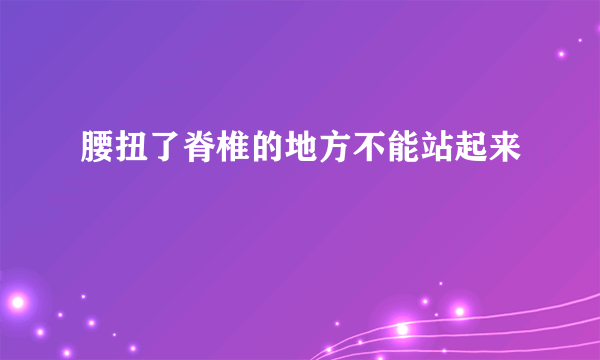 腰扭了脊椎的地方不能站起来